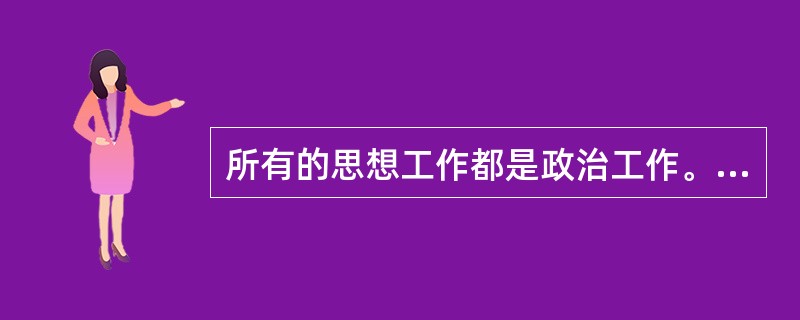 所有的思想工作都是政治工作。...